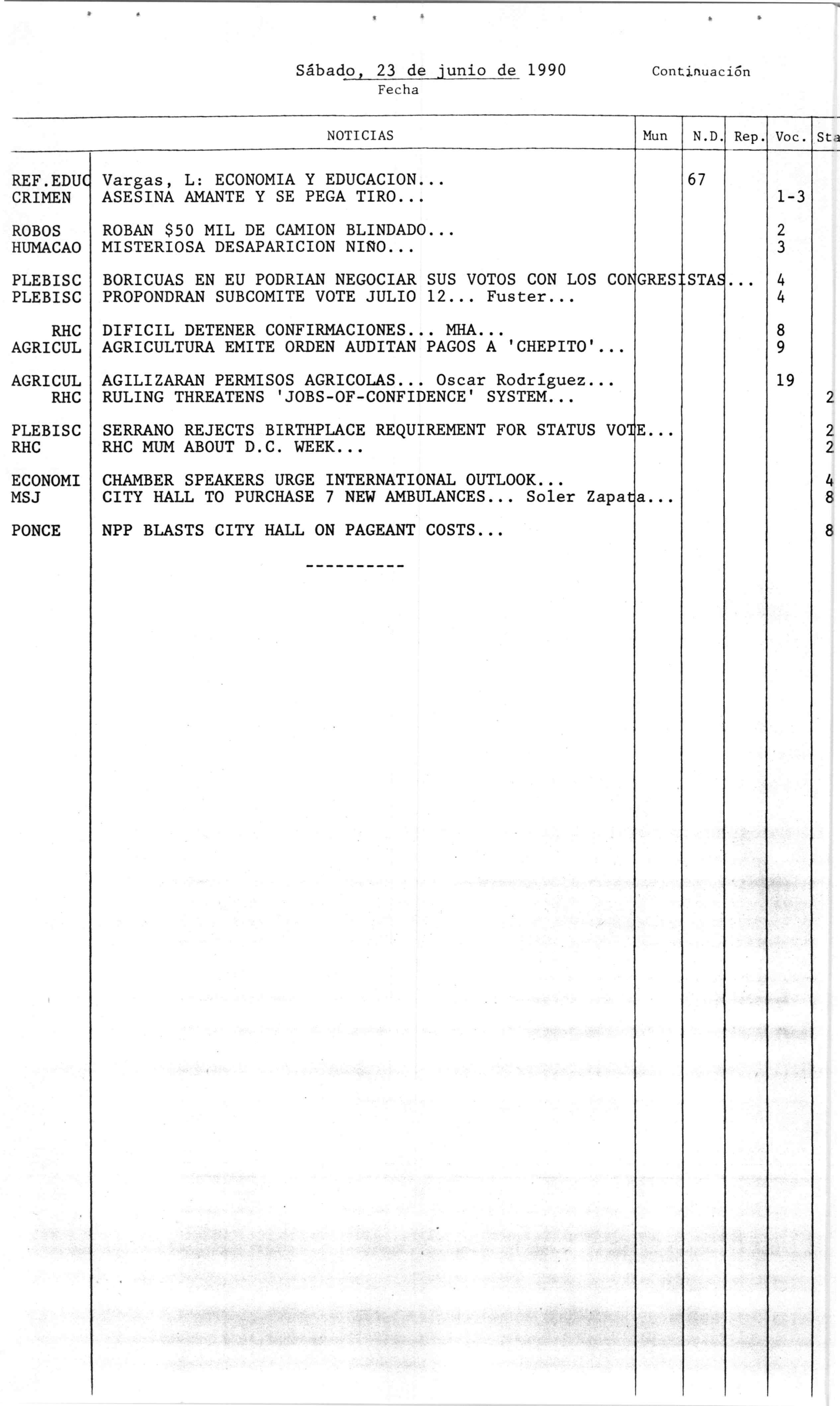 Sábado, 23 de junio de 1990
Fecha

Continuación

| | NOTICIAS | Mun | N.D. | Rep. | Voc. | Sta |
|---|---|---|---|---|---|---|
| REF.EDUC | Vargas, L: ECONOMIA Y EDUCACION... | | 67 | | | |
| CRIMEN | ASESINA AMANTE Y SE PEGA TIRO... | | | | 1-3 | |
| ROBOS | ROBAN $50 MIL DE CAMION BLINDADO... | | | | 2 | |
| HUMACAO | MISTERIOSA DESAPARICION NIÑO... | | | | 3 | |
| PLEBISC | BORICUAS EN EU PODRIAN NEGOCIAR SUS VOTOS CON LOS CONGRESISTAS... | | | | 4 | |
| PLEBISC | PROPONDRAN SUBCOMITE VOTE JULIO 12... Fuster... | | | | 4 | |
| RHC | DIFICIL DETENER CONFIRMACIONES... MHA... | | | | 8 | |
| AGRICUL | AGRICULTURA EMITE ORDEN AUDITAN PAGOS A 'CHEPITO'... | | | | 9 | |
| AGRICUL | AGILIZARAN PERMISOS AGRICOLAS... Oscar Rodríguez... | | | | 19 | |
| RHC | RULING THREATENS 'JOBS-OF-CONFIDENCE' SYSTEM... | | | | | 2 |
| PLEBISC | SERRANO REJECTS BIRTHPLACE REQUIREMENT FOR STATUS VOTE... | | | | | 2 |
| RHC | RHC MUM ABOUT D.C. WEEK... | | | | | 2 |
| ECONOMI | CHAMBER SPEAKERS URGE INTERNATIONAL OUTLOOK... | | | | | 4 |
| MSJ | CITY HALL TO PURCHASE 7 NEW AMBULANCES... Soler Zapata... | | | | | 8 |
| PONCE | NPP BLASTS CITY HALL ON PAGEANT COSTS... | | | | | 8 |

----------